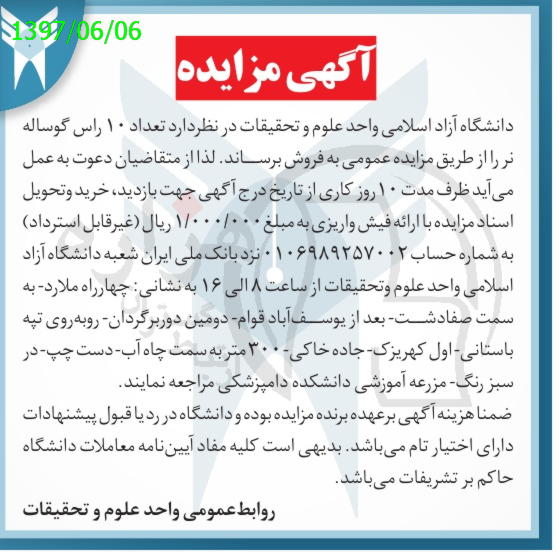 1397/06/06

آگهی مزایده

دانشگاه آزاد اسلامی واحد علوم و تحقیقات در نظردارد تعداد ۱۰ راس گوساله نر را از طریق مزایده عمومی به فروش برساند. لذا از متقاضیان دعوت به عمل می‌آید ظرف مدت ۱۰ روز کاری از تاریخ درج آگهی جهت بازدید، خرید وتحویل اسناد مزایده با ارائه فیش واریزی به مبلغ ۱/۰۰۰/۰۰۰ ریال (غیرقابل استرداد) به شماره حساب ۰۱۰۶۹۸۹۲۵۷۰۰۲ نزد بانک ملی ایران شعبه دانشگاه آزاد اسلامی واحد علوم وتحقیقات از ساعت ۸ الی ۱۶ به نشانی: چهارراه ملارد- به سمت صفادشت- بعد از یوسف‌آباد قوام- دومین دوربرگردان- روبه‌روی تپه باستانی- اول کهریزک- جاده خاکی- ۳۰۰ متر به سمت چاه آب- دست چپ- در سبز رنگ- مزرعه آموزشی دانشکده دامپزشکی مراجعه نمایند.

ضمنا هزینه آگهی برعهده برنده مزایده بوده و دانشگاه در رد یا قبول پیشنهادات دارای اختیار تام می‌باشد. بدیهی است کلیه مفاد آیین‌نامه معاملات دانشگاه حاکم بر تشریفات می‌باشد.

روابط عمومی واحد علوم و تحقیقات